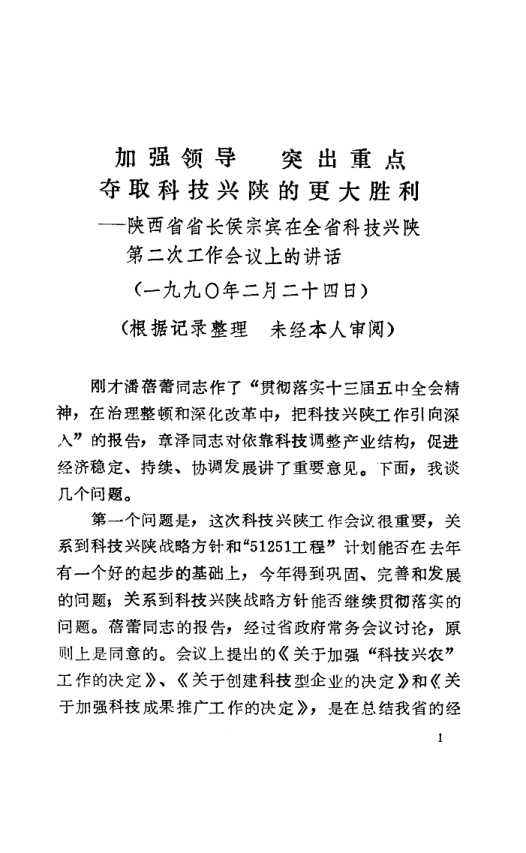 加强领导　突出重点
夺取科技兴陕的更大胜利
——陕西省省长侯宗宾在全省科技兴陕第二次工作会议上的讲话
（一九九〇年二月二十四日）
（根据记录整理　未经本人审阅）

刚才潘蓓蕾同志作了“贯彻落实十三届五中全会精神，在治理整顿和深化改革中，把科技兴陕工作引向深入”的报告，章泽同志对依靠科技调整产业结构，促进经济稳定、持续、协调发展讲了重要意见。下面，我谈几个问题。

第一个问题是，这次科技兴陕工作会议很重要，关系到科技兴陕战略方针和“51251工程”计划能否在去年有一个好的起步的基础上，今年得到巩固、完善和发展的问题；关系到科技兴陕战略方针能否继续贯彻落实的问题。蓓蕾同志的报告，经过省政府常务会议讨论，原则上是同意的。会议上提出的《关于加强“科技兴农”工作的决定》、《关于创建科技型企业的决定》和《关于加强科技成果推广工作的决定》，是在总结我省的经

1